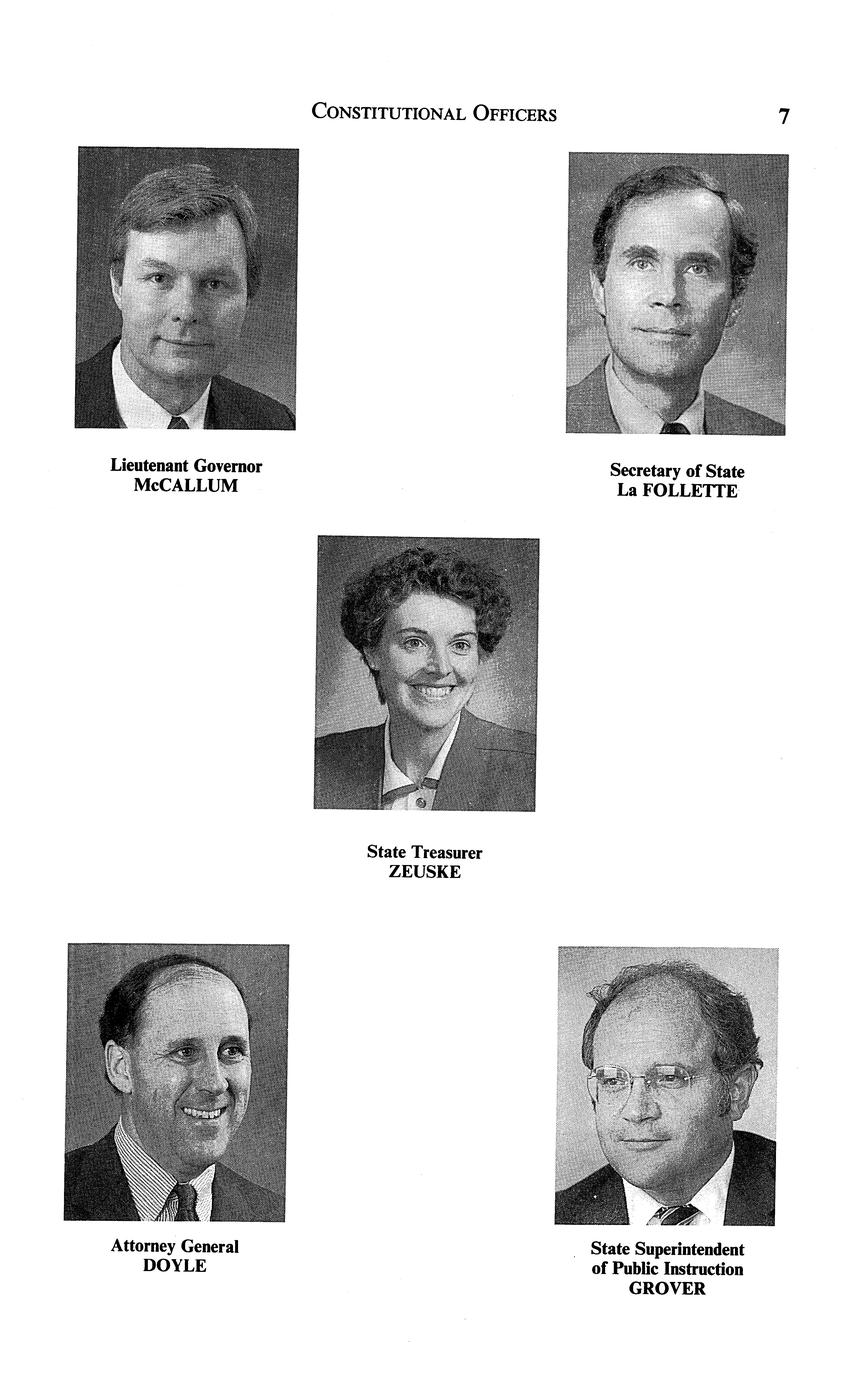 CONSTITUTIONAL OFFICERS 7

Lieutenant Governor
McCALLUM

Secretary of State
La FOLLETTE

State Treasurer
ZEUSKE

Attorney General
DOYLE

State Superintendent
of Public Instruction
GROVER